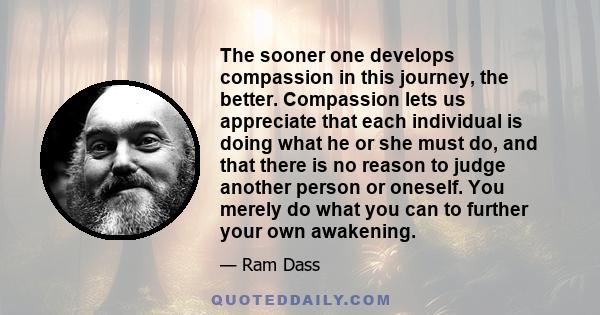 The sooner one develops compassion in this journey, the better. Compassion lets us appreciate that each individual is doing what he or she must do, and that there is no reason to judge another person or oneself. You merely do what you can to further your own awakening.

— Ram Dass

QUOTEDDAILY.COM